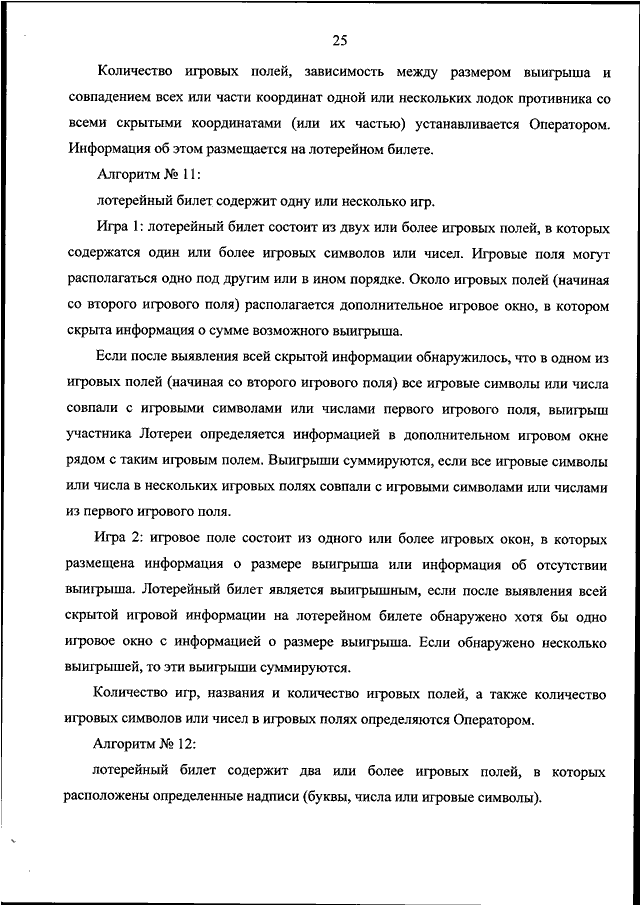 25

Количество игровых полей, зависимость между размером выигрыша и совпадением всех или части координат одной или нескольких лодок противника со всеми скрытыми координатами (или их частью) устанавливается Оператором. Информация об этом размещается на лотерейном билете.

Алгоритм № 11:

лотерейный билет содержит одну или несколько игр.

Игра 1: лотерейный билет состоит из двух или более игровых полей, в которых содержатся один или более игровых символов или чисел. Игровые поля могут располагаться одно под другим или в ином порядке. Около игровых полей (начиная со второго игрового поля) располагается дополнительное игровое окно, в котором скрыта информация о сумме возможного выигрыша.

Если после выявления всей скрытой информации обнаружилось, что в одном из игровых полей (начиная со второго игрового поля) все игровые символы или числа совпали с игровыми символами или числами первого игрового поля, выигрыш участника Лотереи определяется информацией в дополнительном игровом окне рядом с таким игровым полем. Выигрыши суммируются, если все игровые символы или числа в нескольких игровых полях совпали с игровыми символами или числами из первого игрового поля.

Игра 2: игровое поле состоит из одного или более игровых окон, в которых размещена информация о размере выигрыша или информация об отсутствии выигрыша. Лотерейный билет является выигрышным, если после выявления всей скрытой игровой информации на лотерейном билете обнаружено хотя бы одно игровое окно с информацией о размере выигрыша. Если обнаружено несколько выигрышей, то эти выигрыши суммируются.

Количество игр, названия и количество игровых полей, а также количество игровых символов или чисел в игровых полях определяются Оператором.

Алгоритм № 12:

лотерейный билет содержит два или более игровых полей, в которых расположены определенные надписи (буквы, числа или игровые символы).